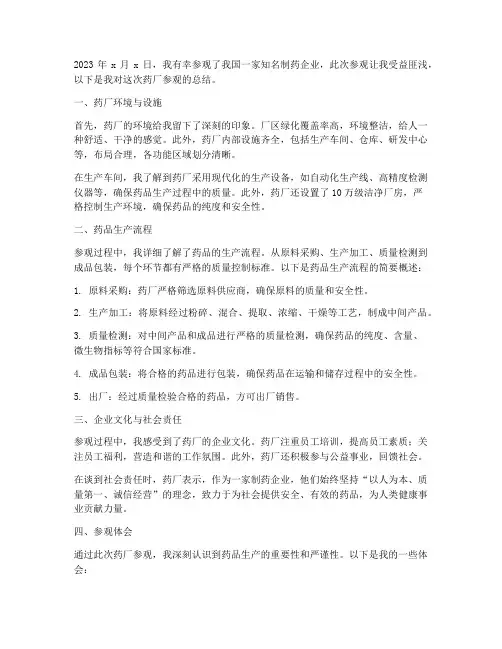 2023 年 x 月 x 日，我有幸参观了我国一家知名制药企业，此次参观让我受益匪浅，以下是我对这次药厂参观的总结。

一、药厂环境与设施

首先，药厂的环境给我留下了深刻的印象。厂区绿化覆盖率高，环境整洁，给人一种舒适、干净的感觉。此外，药厂内部设施齐全，包括生产车间、仓库、研发中心等，布局合理，各功能区域划分清晰。

在生产车间，我了解到药厂采用现代化的生产设备，如自动化生产线、高精度检测仪器等，确保药品生产过程中的质量。此外，药厂还设置了 10 万级洁净厂房，严格控制生产环境，确保药品的纯度和安全性。

二、药品生产流程

参观过程中，我详细了解了药品的生产流程。从原料采购、生产加工、质量检测到成品包装，每个环节都有严格的质量控制标准。以下是药品生产流程的简要概述：

1. 原料采购：药厂严格筛选原料供应商，确保原料的质量和安全性。

2. 生产加工：将原料经过粉碎、混合、提取、浓缩、干燥等工艺，制成中间产品。

3. 质量检测：对中间产品和成品进行严格的质量检测，确保药品的纯度、含量、微生物指标等符合国家标准。

4. 成品包装：将合格的药品进行包装，确保药品在运输和储存过程中的安全性。

5. 出厂：经过质量检验合格的药品，方可出厂销售。

三、企业文化与社会责任

参观过程中，我感受到了药厂的企业文化。药厂注重员工培训，提高员工素质；关注员工福利，营造和谐的工作氛围。此外，药厂还积极参与公益事业，回馈社会。

在谈到社会责任时，药厂表示，作为一家制药企业，他们始终坚持“以人为本、质量第一、诚信经营”的理念，致力于为社会提供安全、有效的药品，为人类健康事业贡献力量。

四、参观体会

通过此次药厂参观，我深刻认识到药品生产的重要性和严谨性。以下是我的一些体会：